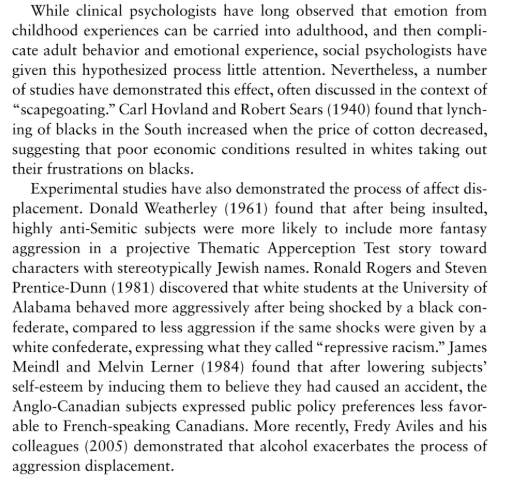 While clinical psychologists have long observed that emotion from childhood experiences can be carried into adulthood, and then complicate adult behavior and emotional experience, social psychologists have given this hypothesized process little attention. Nevertheless, a number of studies have demonstrated this effect, often discussed in the context of "scapegoating." Carl Hovland and Robert Sears (1940) found that lynching of blacks in the South increased when the price of cotton decreased, suggesting that poor economic conditions resulted in whites taking out their frustrations on blacks.

Experimental studies have also demonstrated the process of affect displacement. Donald Weatherley (1961) found that after being insulted, highly anti-Semitic subjects were more likely to include more fantasy aggression in a projective Thematic Apperception Test story toward characters with stereotypically Jewish names. Ronald Rogers and Steven Prentice-Dunn (1981) discovered that white students at the University of Alabama behaved more aggressively after being shocked by a black confederate, compared to less aggression if the same shocks were given by a white confederate, expressing what they called "repressive racism." James Meindl and Melvin Lerner (1984) found that after lowering subjects' self-esteem by inducing them to believe they had caused an accident, the Anglo-Canadian subjects expressed public policy preferences less favorable to French-speaking Canadians. More recently, Fredy Aviles and his colleagues (2005) demonstrated that alcohol exacerbates the process of aggression displacement.